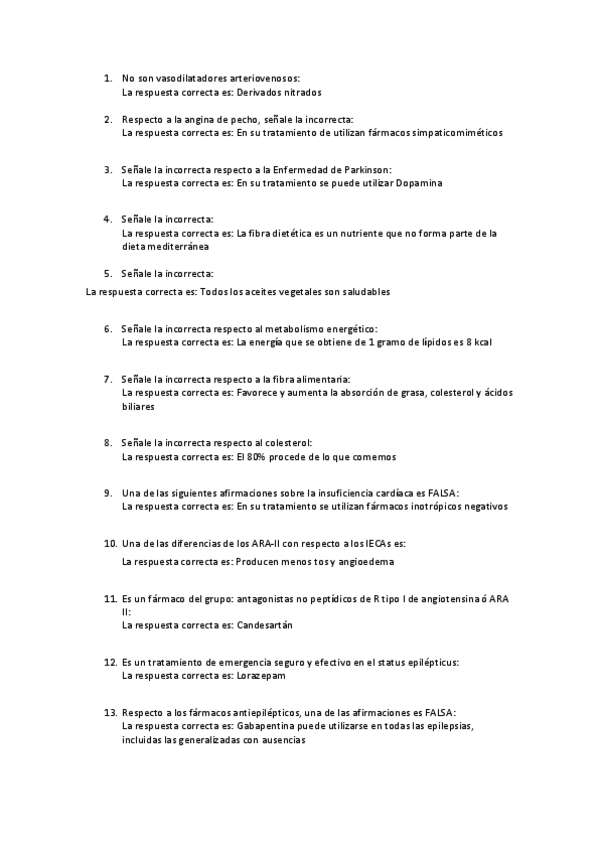 1. No son vasodilatadores arteriovenosos:
La respuesta correcta es: Derivados nitrados

2. Respecto a la angina de pecho, señale la incorrecta:
La respuesta correcta es: En su tratamiento de utilizan fármacos simpaticomiméticos

3. Señale la incorrecta respecto a la Enfermedad de Parkinson:
La respuesta correcta es: En su tratamiento se puede utilizar Dopamina

4. Señale la incorrecta:
La respuesta correcta es: La fibra dietética es un nutriente que no forma parte de la dieta mediterránea

5. Señale la incorrecta:

La respuesta correcta es: Todos los aceites vegetales son saludables

6. Señale la incorrecta respecto al metabolismo energético:
La respuesta correcta es: La energía que se obtiene de 1 gramo de lípidos es 8 kcal

7. Señale la incorrecta respecto a la fibra alimentaria:
La respuesta correcta es: Favorece y aumenta la absorción de grasa, colesterol y ácidos biliares

8. Señale la incorrecta respecto al colesterol:
La respuesta correcta es: El 80% procede de lo que comemos

9. Una de las siguientes afirmaciones sobre la insuficiencia cardíaca es FALSA:
La respuesta correcta es: En su tratamiento se utilizan fármacos inotrópicos negativos

10. Una de las diferencias de los ARA-II con respecto a los IECAs es:
La respuesta correcta es: Producen menos tos y angioedema

11. Es un fármaco del grupo: antagonistas no peptídicos de R tipo I de angiotensina ó ARA II:
La respuesta correcta es: Candesartán

12. Es un tratamiento de emergencia seguro y efectivo en el status epilépticus:
La respuesta correcta es: Lorazepam

13. Respecto a los fármacos antiepilépticos, una de las afirmaciones es FALSA:
La respuesta correcta es: Gabapentina puede utilizarse en todas las epilepsias, incluidas las generalizadas con ausencias